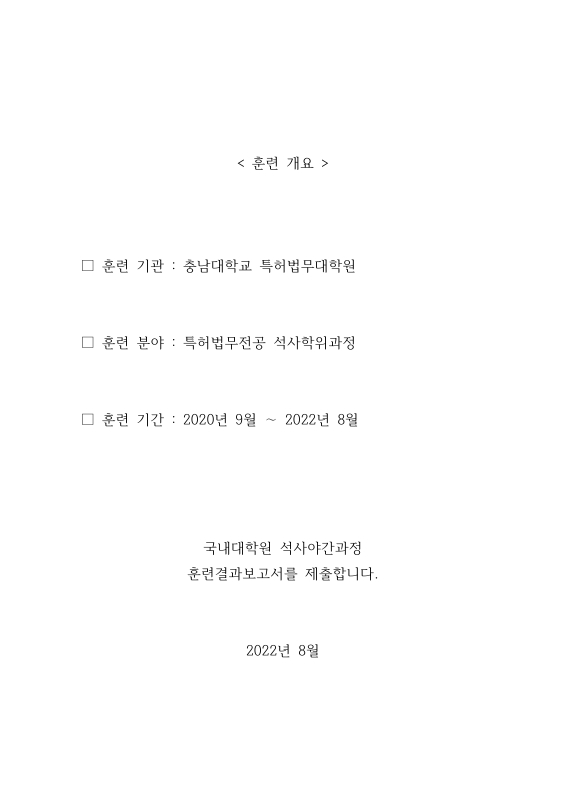 < 훈련 개요 >

□ 훈련 기관 : 충남대학교 특허법무대학원

□ 훈련 분야 : 특허법무전공 석사학위과정

□ 훈련 기간 : 2020년 9월 ~ 2022년 8월

국내대학원 석사야간과정
훈련결과보고서를 제출합니다.

2022년 8월